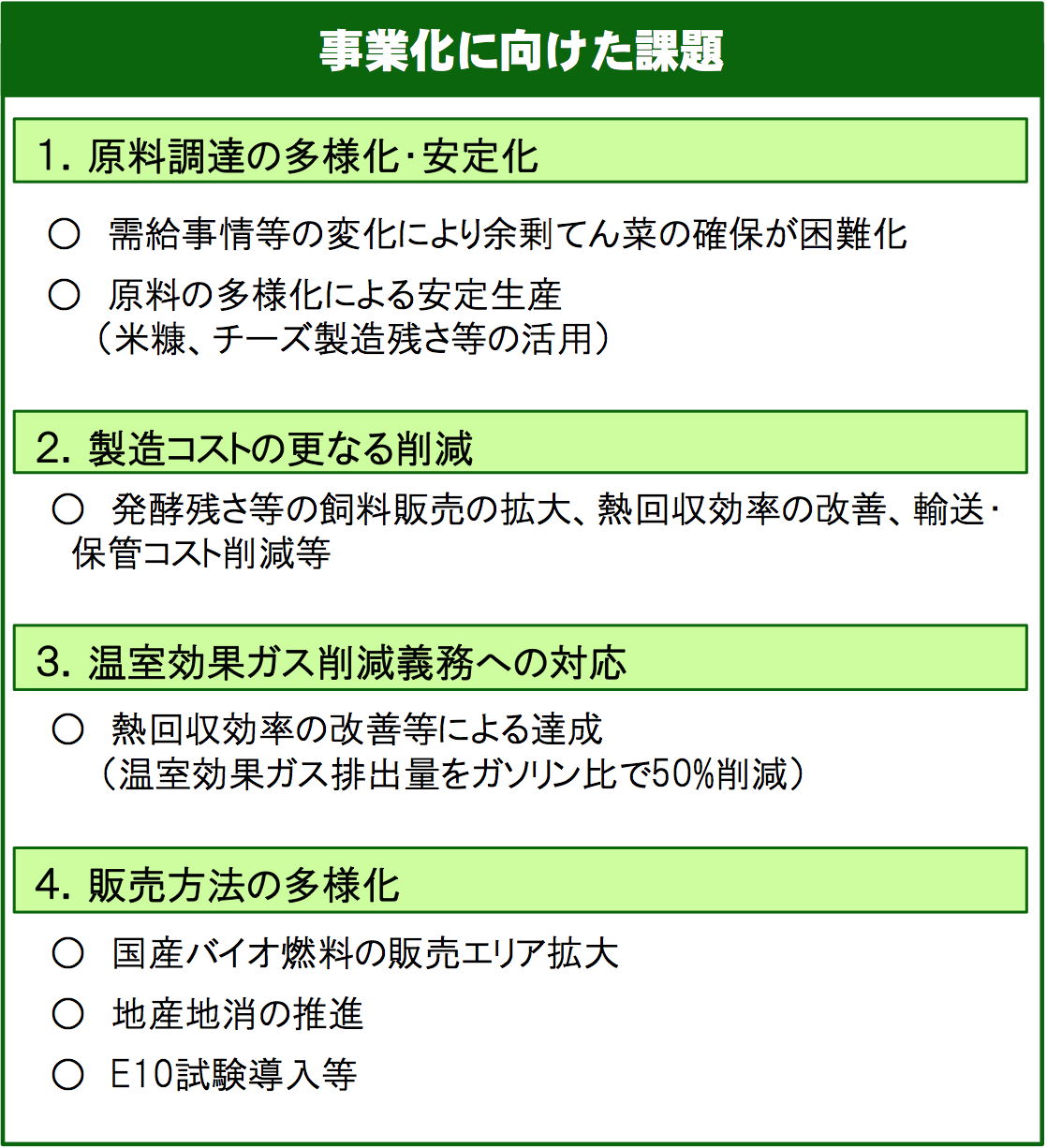 事業化に向けた課題

1. 原料調達の多様化・安定化

○ 需給事情等の変化により余剰てん菜の確保が困難化

○ 原料の多様化による安定生産
（米糠、チーズ製造残さ等の活用）

2. 製造コストの更なる削減

○ 発酵残さ等の飼料販売の拡大、熱回収効率の改善、輸送・保管コスト削減等

3. 温室効果ガス削減義務への対応

○ 熱回収効率の改善等による達成
（温室効果ガス排出量をガソリン比で50%削減）

4. 販売方法の多様化

○ 国産バイオ燃料の販売エリア拡大

○ 地産地消の推進

○ E10試験導入等